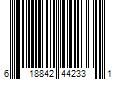 6 18842 44233 1